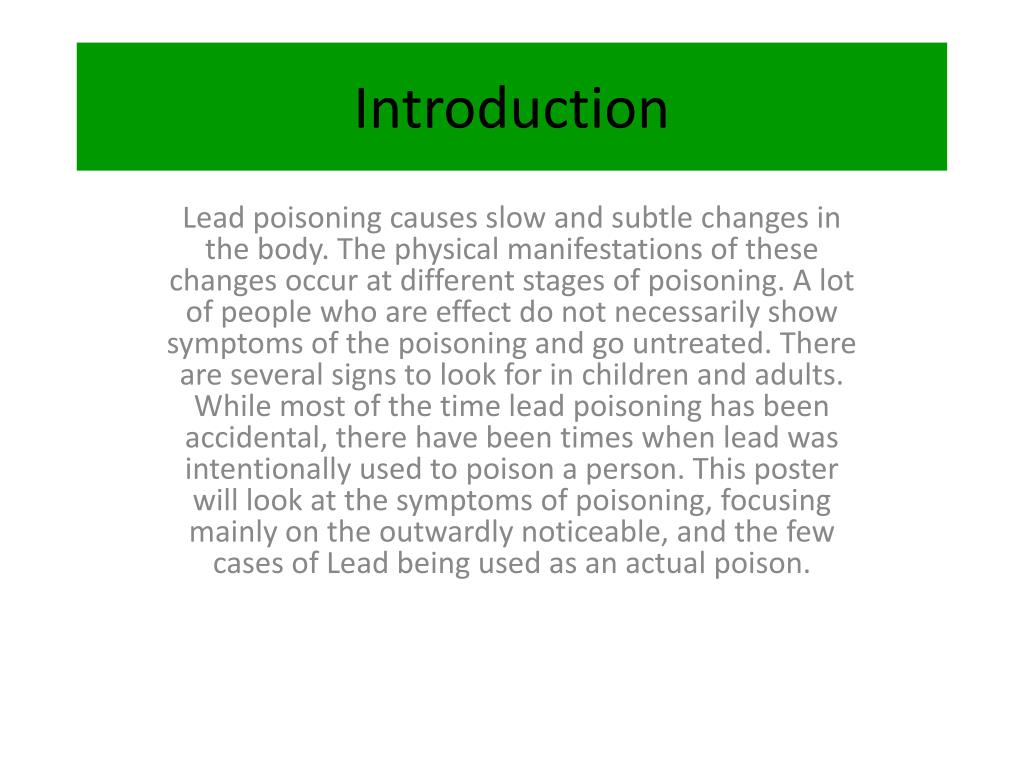 Introduction

Lead poisoning causes slow and subtle changes in the body. The physical manifestations of these changes occur at different stages of poisoning. A lot of people who are effect do not necessarily show symptoms of the poisoning and go untreated. There are several signs to look for in children and adults. While most of the time lead poisoning has been accidental, there have been times when lead was intentionally used to poison a person. This poster will look at the symptoms of poisoning, focusing mainly on the outwardly noticeable, and the few cases of Lead being used as an actual poison.